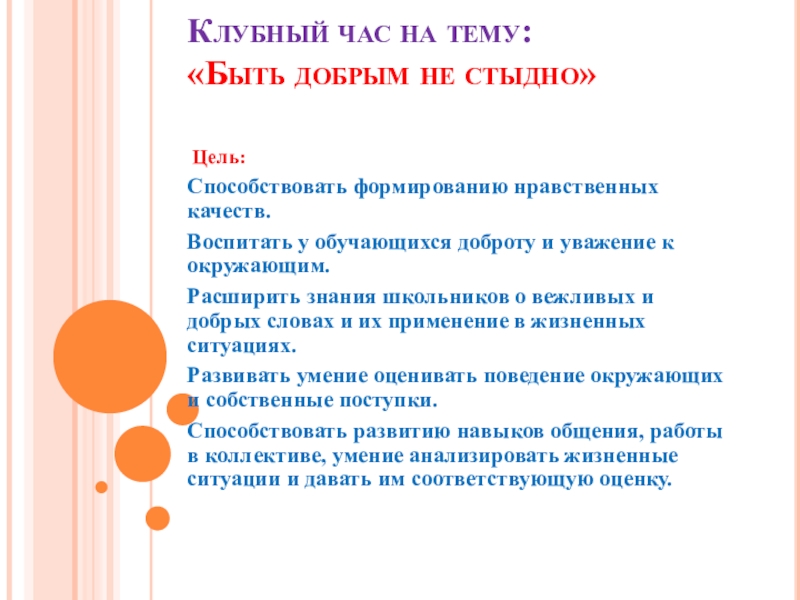 Клубный час на тему:
«Быть добрым не стыдно»

Цель:

Способствовать формированию нравственных качеств.

Воспитать у обучающихся доброту и уважение к окружающим.

Расширить знания школьников о вежливых и добрых словах и их применение в жизненных ситуациях.

Развивать умение оценивать поведение окружающих и собственные поступки.

Способствовать развитию навыков общения, работы в коллективе, умение анализировать жизненные ситуации и давать им соответствующую оценку.